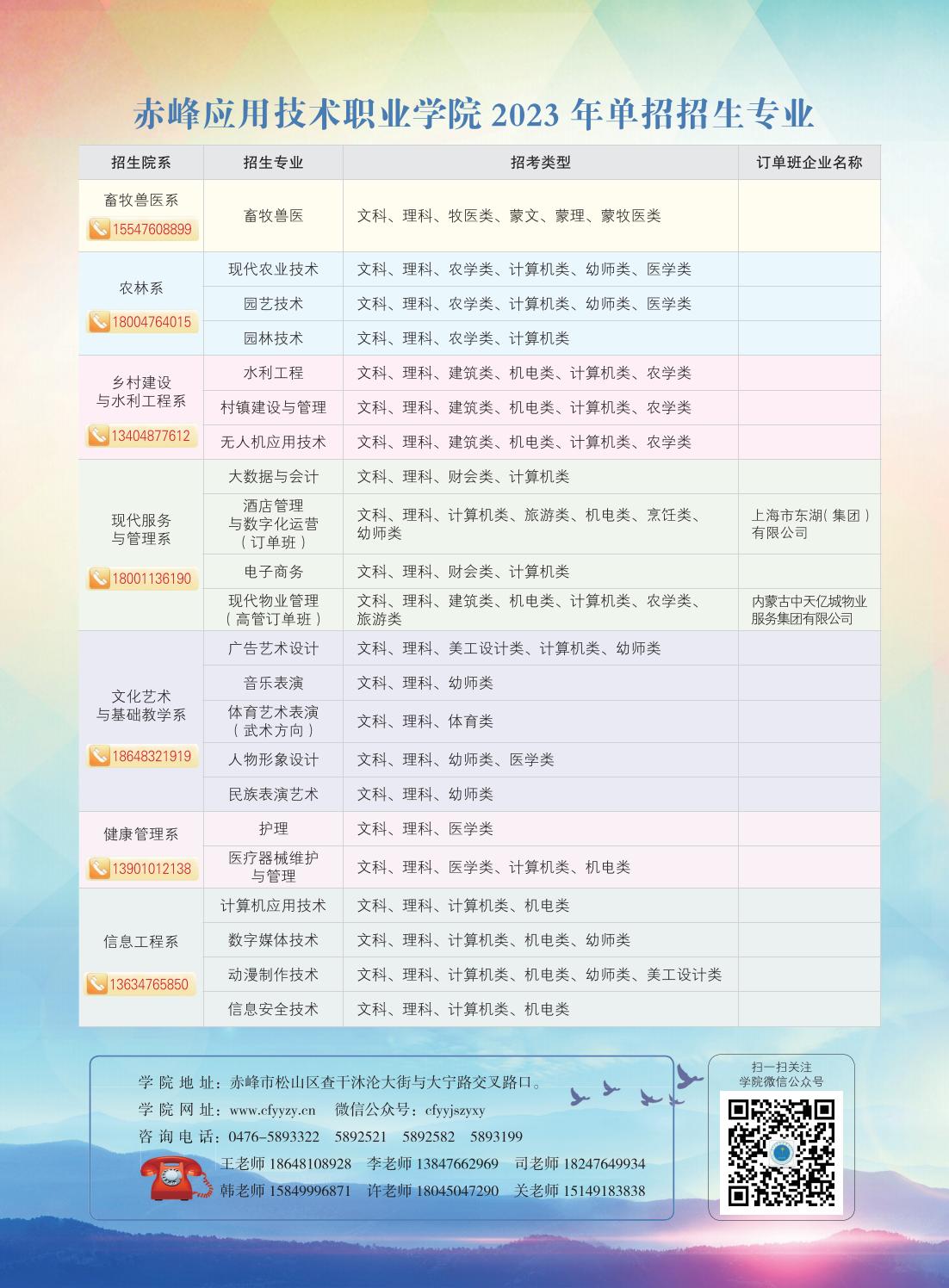 赤峰应用技术职业学院 2023 年单招招生专业

| 招生院系 | 招生专业 | 招考类型 | 订单班企业名称 |
|---|---|---|---|
| 畜牧兽医系 15547608899 | 畜牧兽医 | 文科、理科、牧医类、蒙文、蒙理、蒙牧医类 | |
| 农林系 18004764015 | 现代农业技术 | 文科、理科、农学类、计算机类、幼师类、医学类 | |
| | 园艺技术 | 文科、理科、农学类、计算机类、幼师类、医学类 | |
| | 园林技术 | 文科、理科、农学类、计算机类 | |
| 乡村建设与水利工程系 13404877612 | 水利工程 | 文科、理科、建筑类、机电类、计算机类、农学类 | |
| | 村镇建设与管理 | 文科、理科、建筑类、机电类、计算机类、农学类 | |
| | 无人机应用技术 | 文科、理科、建筑类、机电类、计算机类、农学类 | |
| 现代服务与管理系 18001136190 | 大数据与会计 | 文科、理科、财会类、计算机类 | |
| | 酒店管理与数字化运营（订单班） | 文科、理科、计算机类、旅游类、机电类、烹饪类、幼师类 | 上海市东湖（集团）有限公司 |
| | 电子商务 | 文科、理科、财会类、计算机类 | |
| | 现代物业管理（高管订单班） | 文科、理科、建筑类、机电类、计算机类、农学类、旅游类 | 内蒙古中天亿城物业服务集团有限公司 |
| 文化艺术与基础教学系 18648321919 | 广告艺术设计 | 文科、理科、美工设计类、计算机类、幼师类 | |
| | 音乐表演 | 文科、理科、幼师类 | |
| | 体育艺术表演（武术方向） | 文科、理科、体育类 | |
| | 人物形象设计 | 文科、理科、幼师类、医学类 | |
| | 民族表演艺术 | 文科、理科、幼师类 | |
| 健康管理系 13901012138 | 护理 | 文科、理科、医学类 | |
| | 医疗器械维护与管理 | 文科、理科、医学类、计算机类、机电类 | |
| 信息工程系 13634765850 | 计算机应用技术 | 文科、理科、计算机类、机电类 | |
| | 数字媒体技术 | 文科、理科、计算机类、机电类、幼师类 | |
| | 动漫制作技术 | 文科、理科、计算机类、机电类、幼师类、美工设计类 | |
| | 信息安全技术 | 文科、理科、计算机类、机电类 | |

学院地址：赤峰市松山区查干沐沦大街与大宁路交叉路口。
学院网址：www.cfyyzy.cn　微信公众号：cfyyjszyxy
咨询电话：0476-5893322　5892521　5892582　5893199
王老师 18648108928　李老师 13847662969　司老师 18247649934
韩老师 15849996871　许老师 18045047290　关老师 15149183838

扫一扫关注
学院微信公众号